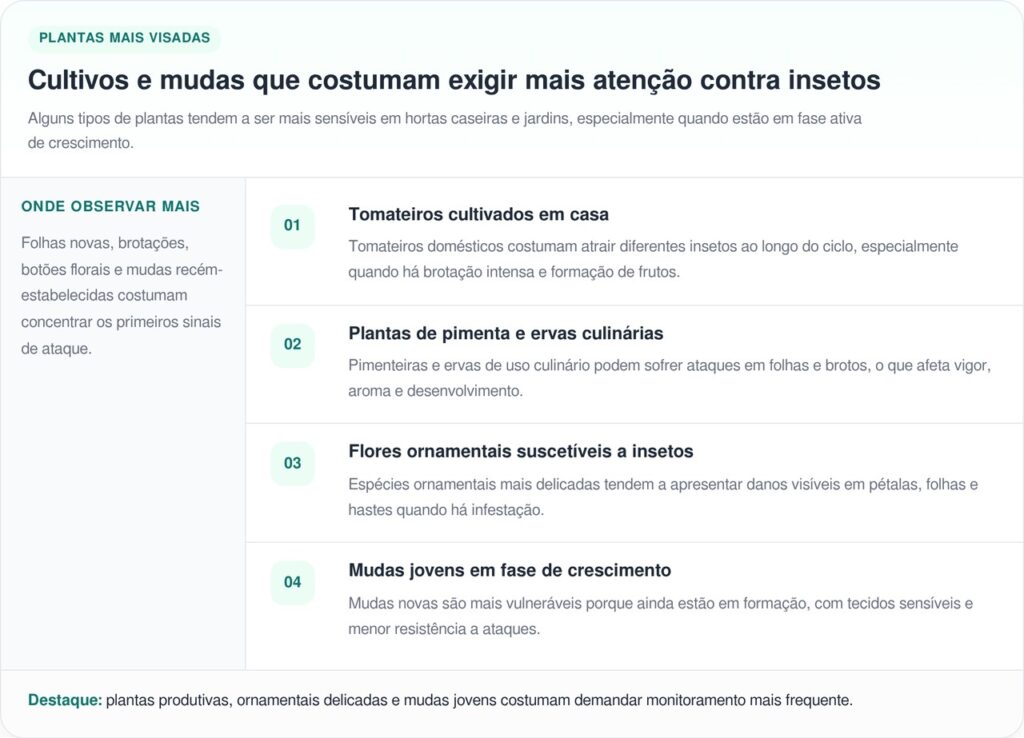 PLANTAS MAIS VISADAS

Cultivos e mudas que costumam exigir mais atenção contra insetos

Alguns tipos de plantas tendem a ser mais sensíveis em hortas caseiras e jardins, especialmente quando estão em fase ativa de crescimento.

ONDE OBSERVAR MAIS

Folhas novas, brotações, botões florais e mudas recém-estabelecidas costumam concentrar os primeiros sinais de ataque.

01

Tomateiros cultivados em casa

Tomateiros domésticos costumam atrair diferentes insetos ao longo do ciclo, especialmente quando há brotação intensa e formação de frutos.

02

Plantas de pimenta e ervas culinárias

Pimenteiras e ervas de uso culinário podem sofrer ataques em folhas e brotos, o que afeta vigor, aroma e desenvolvimento.

03

Flores ornamentais suscetíveis a insetos

Espécies ornamentais mais delicadas tendem a apresentar danos visíveis em pétalas, folhas e hastes quando há infestação.

04

Mudas jovens em fase de crescimento

Mudas novas são mais vulneráveis porque ainda estão em formação, com tecidos sensíveis e menor resistência a ataques.

Destaque: plantas produtivas, ornamentais delicadas e mudas jovens costumam demandar monitoramento mais frequente.